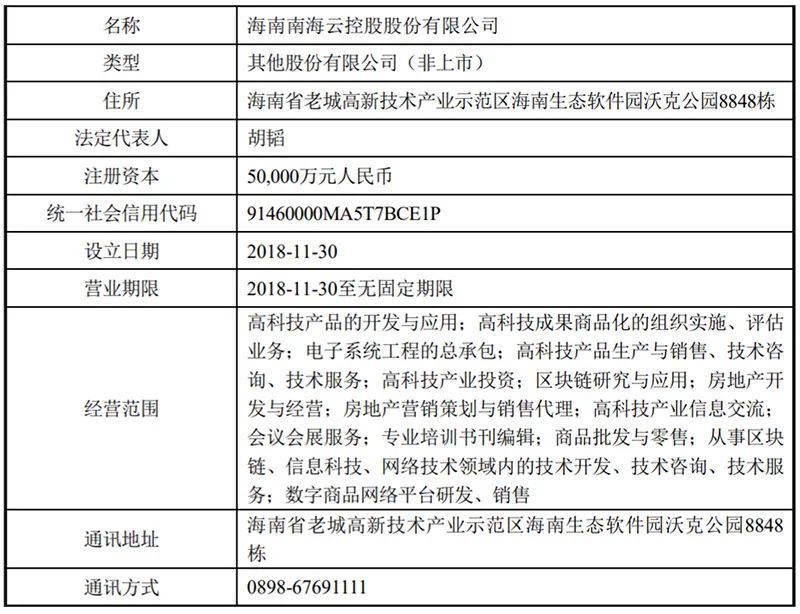 | 名称 | 海南南海云控股股份有限公司 |
|---|---|
| 类型 | 其他股份有限公司（非上市） |
| 住所 | 海南省老城高新技术产业示范区海南生态软件园沃克公园8848栋 |
| 法定代表人 | 胡韬 |
| 注册资本 | 50,000万元人民币 |
| 统一社会信用代码 | 91460000MA5T7BCE1P |
| 设立日期 | 2018-11-30 |
| 营业期限 | 2018-11-30至无固定期限 |
| 经营范围 | 高科技产品的开发与应用；高科技成果商品化的组织实施、评估业务；电子系统工程的总承包；高科技产品生产与销售、技术咨询、技术服务；高科技产业投资；区块链研究与应用；房地产开发与经营；房地产营销策划与销售代理；高科技产业信息交流；会议会展服务；专业培训书刊编辑；商品批发与零售；从事区块链、信息科技、网络技术领域内的技术开发、技术咨询、技术服务；数字商品网络平台研发、销售 |
| 通讯地址 | 海南省老城高新技术产业示范区海南生态软件园沃克公园8848栋 |
| 通讯方式 | 0898-67691111 |